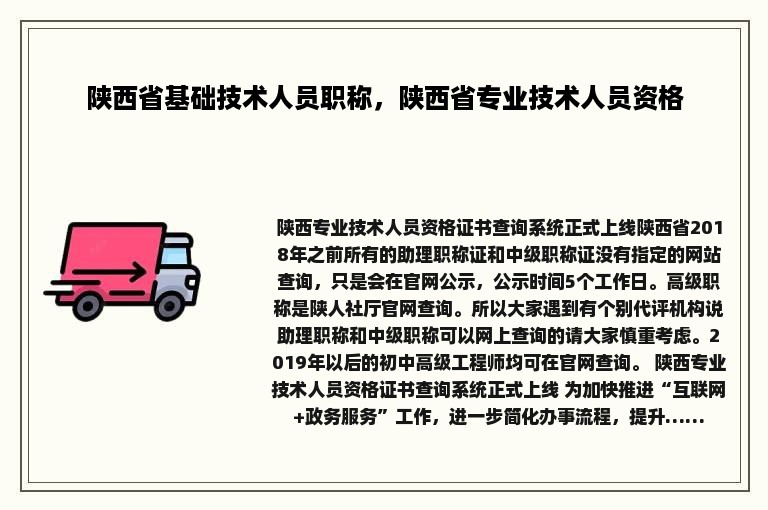 陕西省基础技术人员职称，陕西省专业技术人员资格

陕西专业技术人员资格证书查询系统正式上线陕西省2018年之前所有的助理职称证和中级职称证没有指定的网站查询，只是会在官网公示，公示时间5个工作日。高级职称是陕人社厅官网查询。所以大家遇到有个别代评机构说助理职称和中级职称可以网上查询的请大家慎重考虑。2019年以后的初中高级工程师均可在官网查询。 陕西专业技术人员资格证书查询系统正式上线 为加快推进“互联网+政务服务”工作，进一步简化办事流程，提升......